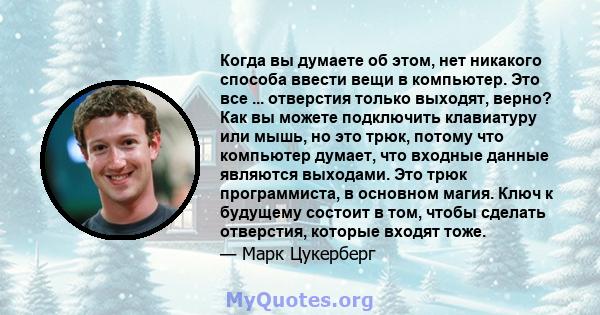 Когда вы думаете об этом, нет никакого способа ввести вещи в компьютер. Это все ... отверстия только выходят, верно? Как вы можете подключить клавиатуру или мышь, но это трюк, потому что компьютер думает, что входные данные являются выходами. Это трюк программиста, в основном магия. Ключ к будущему состоит в том, чтобы сделать отверстия, которые входят тоже.
— Марк Цукерберг

MyQuotes.org